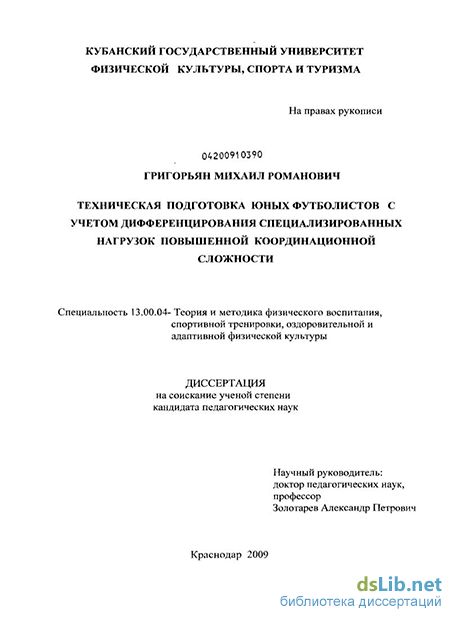 КУБАНСКИЙ ГОСУДАРСТВЕННЫЙ УНИВЕРСИТЕТ ФИЗИЧЕСКОЙ КУЛЬТУРЫ, СПОРТА И ТУРИЗМА

На правах рукописи

04200910390

ГРИГОРЬЯН МИХАИЛ РОМАНОВИЧ

ТЕХНИЧЕСКАЯ ПОДГОТОВКА ЮНЫХ ФУТБОЛИСТОВ С УЧЕТОМ ДИФФЕРЕНЦИРОВАНИЯ СПЕЦИАЛИЗИРОВАННЫХ НАГРУЗОК ПОВЫШЕННОЙ КООРДИНАЦИОННОЙ СЛОЖНОСТИ

Специальность 13.00.04- Теория и методика физического воспитания, спортивной тренировки, оздоровительной и адаптивной физической культуры

ДИССЕРТАЦИЯ
на соискание ученой степени
кандидата педагогических наук

Научный руководитель:
доктор педагогических наук,
профессор
Золотарев Александр Петрович

Краснодар 2009

dsLib.net
библиотека диссертаций